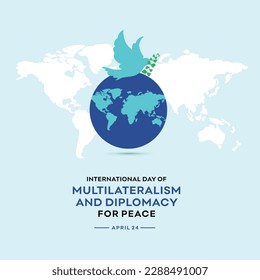 INTERNATIONAL DAY OF
MULTILATERALISM AND DIPLOMACY
FOR PEACE

APRIL 24

shutterstock.com · 2288491007